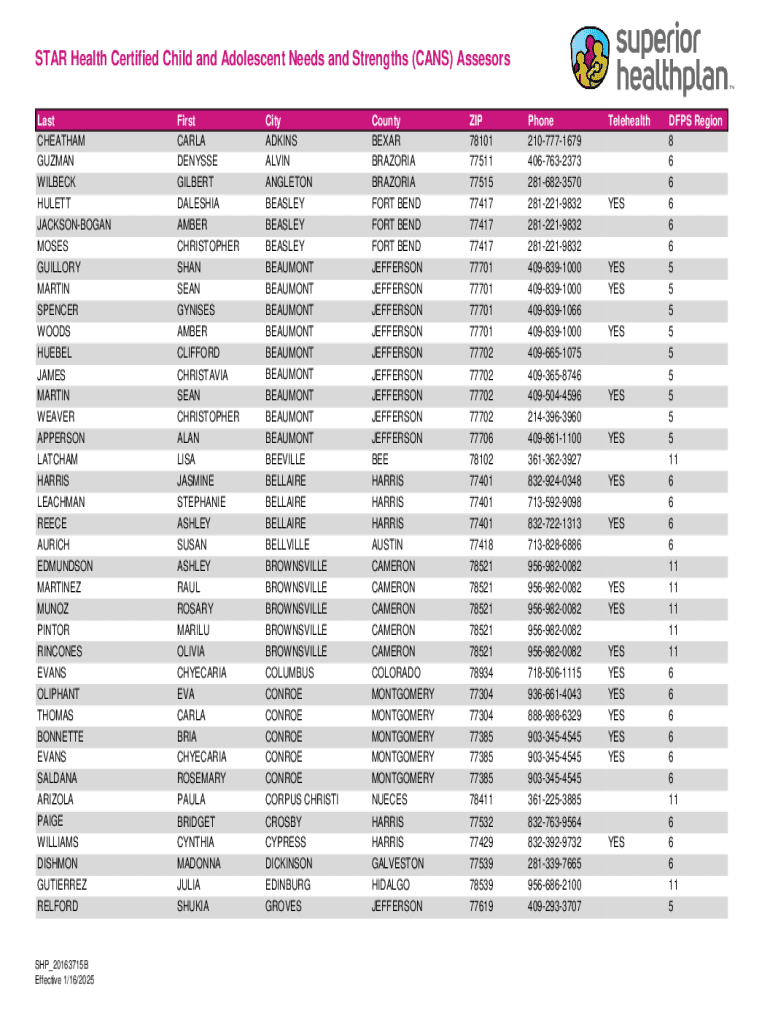 STAR Health Certified Child and Adolescent Needs and Strengths (CANS) Assesors

superior healthplan™

| Last | First | City | County | ZIP | Phone | Telehealth | DFPS Region |
|---|---|---|---|---|---|---|---|
| CHEATHAM | CARLA | ADKINS | BEXAR | 78101 | 210-777-1679 | | 8 |
| GUZMAN | DENYSSE | ALVIN | BRAZORIA | 77511 | 406-763-2373 | | 6 |
| WILBECK | GILBERT | ANGLETON | BRAZORIA | 77515 | 281-682-3570 | | 6 |
| HULETT | DALESHIA | BEASLEY | FORT BEND | 77417 | 281-221-9832 | YES | 6 |
| JACKSON-BOGAN | AMBER | BEASLEY | FORT BEND | 77417 | 281-221-9832 | | 6 |
| MOSES | CHRISTOPHER | BEASLEY | FORT BEND | 77417 | 281-221-9832 | | 6 |
| GUILLORY | SHAN | BEAUMONT | JEFFERSON | 77701 | 409-839-1000 | YES | 5 |
| MARTIN | SEAN | BEAUMONT | JEFFERSON | 77701 | 409-839-1000 | YES | 5 |
| SPENCER | GYNISES | BEAUMONT | JEFFERSON | 77701 | 409-839-1066 | | 5 |
| WOODS | AMBER | BEAUMONT | JEFFERSON | 77701 | 409-839-1000 | YES | 5 |
| HUEBEL | CLIFFORD | BEAUMONT | JEFFERSON | 77702 | 409-665-1075 | | 5 |
| JAMES | CHRISTAVIA | BEAUMONT | JEFFERSON | 77702 | 409-365-8746 | | 5 |
| MARTIN | SEAN | BEAUMONT | JEFFERSON | 77702 | 409-504-4596 | YES | 5 |
| WEAVER | CHRISTOPHER | BEAUMONT | JEFFERSON | 77702 | 214-396-3960 | | 5 |
| APPERSON | ALAN | BEAUMONT | JEFFERSON | 77706 | 409-861-1100 | YES | 5 |
| LATCHAM | LISA | BEEVILLE | BEE | 78102 | 361-362-3927 | | 11 |
| HARRIS | JASMINE | BELLAIRE | HARRIS | 77401 | 832-924-0348 | YES | 6 |
| LEACHMAN | STEPHANIE | BELLAIRE | HARRIS | 77401 | 713-592-9098 | | 6 |
| REECE | ASHLEY | BELLAIRE | HARRIS | 77401 | 832-722-1313 | YES | 6 |
| AURICH | SUSAN | BELLVILLE | AUSTIN | 77418 | 713-828-6886 | | 6 |
| EDMUNDSON | ASHLEY | BROWNSVILLE | CAMERON | 78521 | 956-982-0082 | | 11 |
| MARTINEZ | RAUL | BROWNSVILLE | CAMERON | 78521 | 956-982-0082 | YES | 11 |
| MUNOZ | ROSARY | BROWNSVILLE | CAMERON | 78521 | 956-982-0082 | YES | 11 |
| PINTOR | MARILU | BROWNSVILLE | CAMERON | 78521 | 956-982-0082 | | 11 |
| RINCONES | OLIVIA | BROWNSVILLE | CAMERON | 78521 | 956-982-0082 | YES | 11 |
| EVANS | CHYECARIA | COLUMBUS | COLORADO | 78934 | 718-506-1115 | YES | 6 |
| OLIPHANT | EVA | CONROE | MONTGOMERY | 77304 | 936-661-4043 | YES | 6 |
| THOMAS | CARLA | CONROE | MONTGOMERY | 77304 | 888-988-6329 | YES | 6 |
| BONNETTE | BRIA | CONROE | MONTGOMERY | 77385 | 903-345-4545 | YES | 6 |
| EVANS | CHYECARIA | CONROE | MONTGOMERY | 77385 | 903-345-4545 | YES | 6 |
| SALDANA | ROSEMARY | CONROE | MONTGOMERY | 77385 | 903-345-4545 | | 6 |
| ARIZOLA | PAULA | CORPUS CHRISTI | NUECES | 78411 | 361-225-3885 | | 11 |
| PAIGE | BRIDGET | CROSBY | HARRIS | 77532 | 832-763-9564 | | 6 |
| WILLIAMS | CYNTHIA | CYPRESS | HARRIS | 77429 | 832-392-9732 | YES | 6 |
| DISHMON | MADONNA | DICKINSON | GALVESTON | 77539 | 281-339-7665 | | 6 |
| GUTIERREZ | JULIA | EDINBURG | HIDALGO | 78539 | 956-686-2100 | | 11 |
| RELFORD | SHUKIA | GROVES | JEFFERSON | 77619 | 409-293-3707 | | 5 |

SHP_20163715B
Effective 1/16/2025